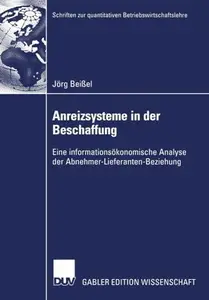 Schriften zur quantitativen Betriebswirtschaftslehre

Jörg Beißel

Anreizsysteme in der Beschaffung

Eine informationsökonomische Analyse der Abnehmer-Lieferanten-Beziehung

DUV

GABLER EDITION WISSENSCHAFT